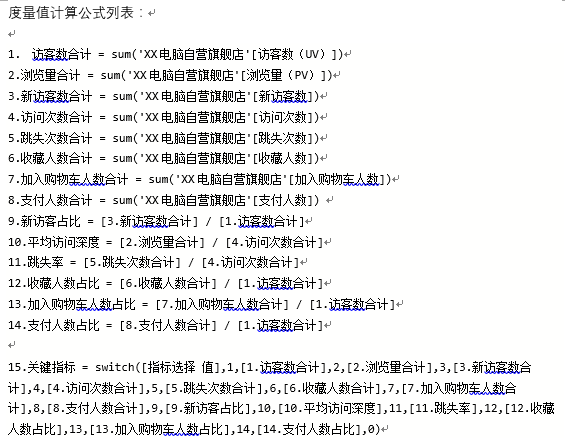 度量值计算公式列表：

1. 访客数合计 = sum('XX电脑自营旗舰店'[访客数（UV）])
2.浏览量合计 = sum('XX电脑自营旗舰店'[浏览量（PV）])
3.新访客数合计 = sum('XX电脑自营旗舰店'[新访客数])
4.访问次数合计 = sum('XX电脑自营旗舰店'[访问次数])
5.跳失次数合计 = sum('XX电脑自营旗舰店'[跳失次数])
6.收藏人数合计 = sum('XX电脑自营旗舰店'[收藏人数])
7.加入购物车人数合计 = sum('XX电脑自营旗舰店'[加入购物车人数])
8.支付人数合计 = sum('XX电脑自营旗舰店'[支付人数])
9.新访客占比 = [3.新访客数合计] / [1.访客数合计]
10.平均访问深度 = [2.浏览量合计] / [4.访问次数合计]
11.跳失率 = [5.跳失次数合计] / [4.访问次数合计]
12.收藏人数占比 = [6.收藏人数合计] / [1.访客数合计]
13.加入购物车人数占比 = [7.加入购物车人数合计] / [1.访客数合计]
14.支付人数占比 = [8.支付人数合计] / [1.访客数合计]

15.关键指标 = switch([指标选择 值],1,[1.访客数合计],2,[2.浏览量合计],3,[3.新访客数合计],4,[4.访问次数合计],5,[5.跳失次数合计],6,[6.收藏人数合计],7,[7.加入购物车人数合计],8,[8.支付人数合计],9,[9.新访客占比],10,[10.平均访问深度],11,[11.跳失率],12,[12.收藏人数占比],13,[13.加入购物车人数占比],14,[14.支付人数占比],0)